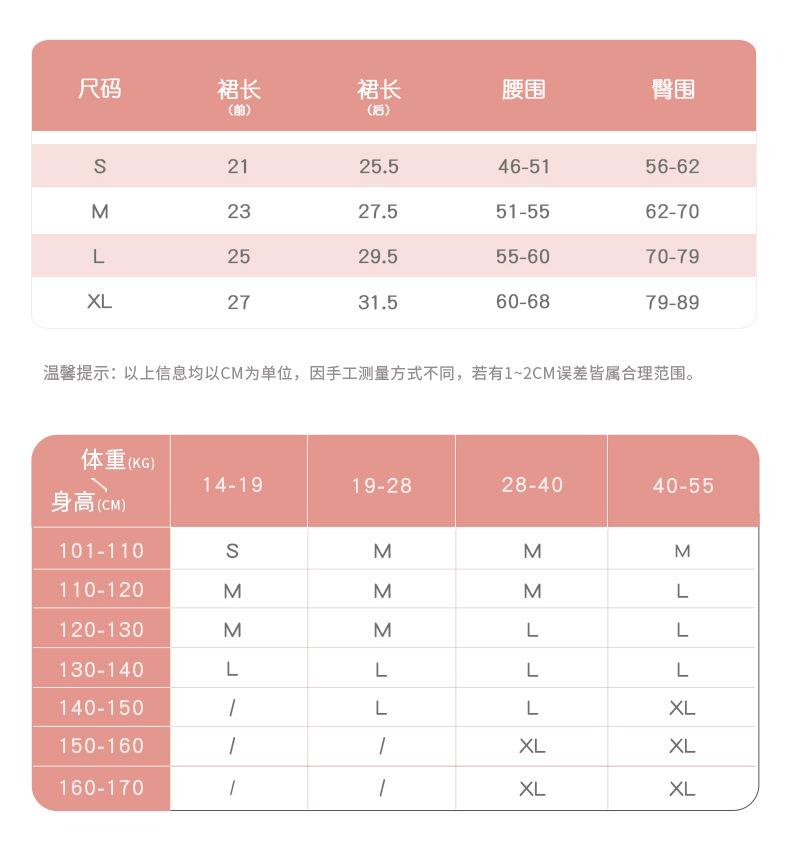 | 尺码 | 裙长 (前) | 裙长 (后) | 腰围 | 臀围 |
|---|---|---|---|---|
| S | 21 | 25.5 | 46-51 | 56-62 |
| M | 23 | 27.5 | 51-55 | 62-70 |
| L | 25 | 29.5 | 55-60 | 70-79 |
| XL | 27 | 31.5 | 60-68 | 79-89 |

温馨提示：以上信息均以CM为单位，因手工测量方式不同，若有1~2CM误差皆属合理范围。

| 体重(KG) 身高(CM) | 14-19 | 19-28 | 28-40 | 40-55 |
|---|---|---|---|---|
| 101-110 | S | M | M | M |
| 110-120 | M | M | M | L |
| 120-130 | M | M | L | L |
| 130-140 | L | L | L | L |
| 140-150 | / | L | L | XL |
| 150-160 | / | / | XL | XL |
| 160-170 | / | / | XL | XL |